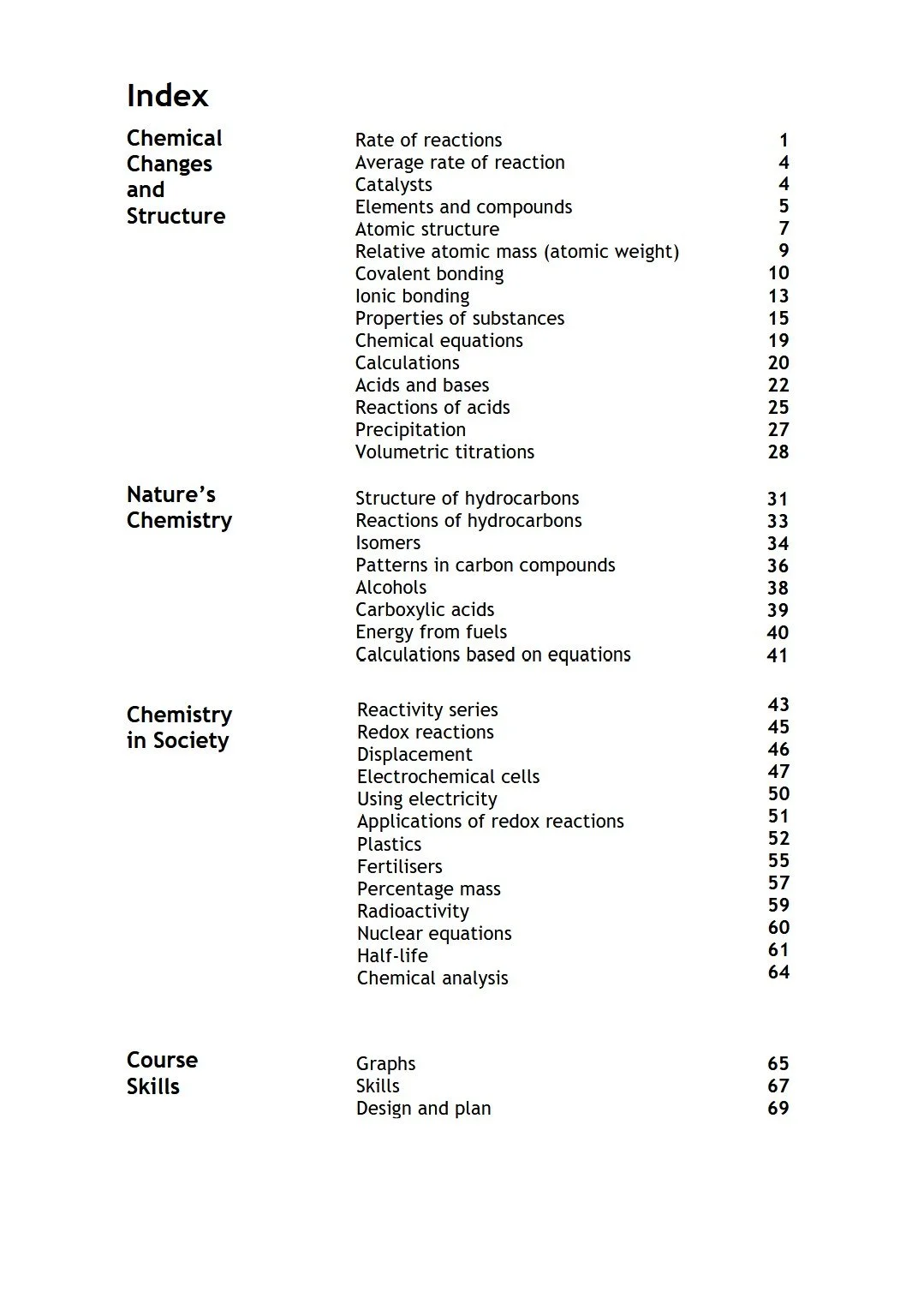 Index

Chemical Changes and Structure

Rate of reactions 1
Average rate of reaction 4
Catalysts 4
Elements and compounds 5
Atomic structure 7
Relative atomic mass (atomic weight) 9
Covalent bonding 10
Ionic bonding 13
Properties of substances 15
Chemical equations 19
Calculations 20
Acids and bases 22
Reactions of acids 25
Precipitation 27
Volumetric titrations 28

Nature's Chemistry

Structure of hydrocarbons 31
Reactions of hydrocarbons 33
Isomers 34
Patterns in carbon compounds 36
Alcohols 38
Carboxylic acids 39
Energy from fuels 40
Calculations based on equations 41

Chemistry in Society

Reactivity series 43
Redox reactions 45
Displacement 46
Electrochemical cells 47
Using electricity 50
Applications of redox reactions 51
Plastics 52
Fertilisers 55
Percentage mass 57
Radioactivity 59
Nuclear equations 60
Half-life 61
Chemical analysis 64

Course Skills

Graphs 65
Skills 67
Design and plan 69